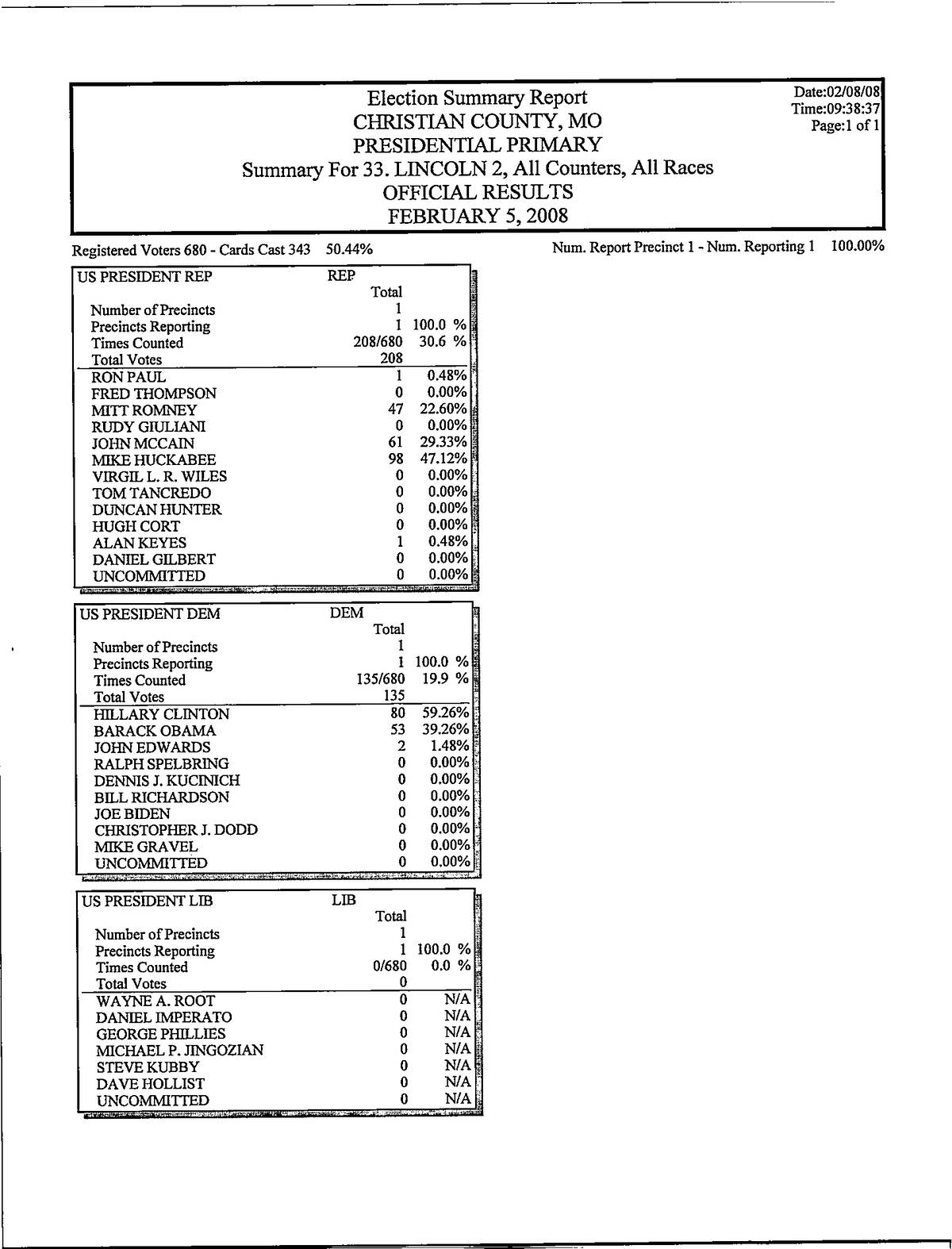 Election Summary Report
CHRISTIAN COUNTY, MO
PRESIDENTIAL PRIMARY
Summary For 33. LINCOLN 2, All Counters, All Races
OFFICIAL RESULTS
FEBRUARY 5, 2008

Date:02/08/08
Time:09:38:37
Page:1 of 1

Registered Voters 680 - Cards Cast 343 50.44%

Num. Report Precinct 1 - Num. Reporting 1 100.00%

| US PRESIDENT REP | REP | |
|---|---|---|
| | Total | |
| Number of Precincts | 1 | |
| Precincts Reporting | 1 | 100.0 % |
| Times Counted | 208/680 | 30.6 % |
| Total Votes | 208 | |
| RON PAUL | 1 | 0.48% |
| FRED THOMPSON | 0 | 0.00% |
| MITT ROMNEY | 47 | 22.60% |
| RUDY GIULIANI | 0 | 0.00% |
| JOHN MCCAIN | 61 | 29.33% |
| MIKE HUCKABEE | 98 | 47.12% |
| VIRGIL L. R. WILES | 0 | 0.00% |
| TOM TANCREDO | 0 | 0.00% |
| DUNCAN HUNTER | 0 | 0.00% |
| HUGH CORT | 0 | 0.00% |
| ALAN KEYES | 1 | 0.48% |
| DANIEL GILBERT | 0 | 0.00% |
| UNCOMMITTED | 0 | 0.00% |

| US PRESIDENT DEM | DEM | |
|---|---|---|
| | Total | |
| Number of Precincts | 1 | |
| Precincts Reporting | 1 | 100.0 % |
| Times Counted | 135/680 | 19.9 % |
| Total Votes | 135 | |
| HILLARY CLINTON | 80 | 59.26% |
| BARACK OBAMA | 53 | 39.26% |
| JOHN EDWARDS | 2 | 1.48% |
| RALPH SPELBRING | 0 | 0.00% |
| DENNIS J. KUCINICH | 0 | 0.00% |
| BILL RICHARDSON | 0 | 0.00% |
| JOE BIDEN | 0 | 0.00% |
| CHRISTOPHER J. DODD | 0 | 0.00% |
| MIKE GRAVEL | 0 | 0.00% |
| UNCOMMITTED | 0 | 0.00% |

| US PRESIDENT LIB | LIB | |
|---|---|---|
| | Total | |
| Number of Precincts | 1 | |
| Precincts Reporting | 1 | 100.0 % |
| Times Counted | 0/680 | 0.0 % |
| Total Votes | 0 | |
| WAYNE A. ROOT | 0 | N/A |
| DANIEL IMPERATO | 0 | N/A |
| GEORGE PHILLIES | 0 | N/A |
| MICHAEL P. JINGOZIAN | 0 | N/A |
| STEVE KUBBY | 0 | N/A |
| DAVE HOLLIST | 0 | N/A |
| UNCOMMITTED | 0 | N/A |